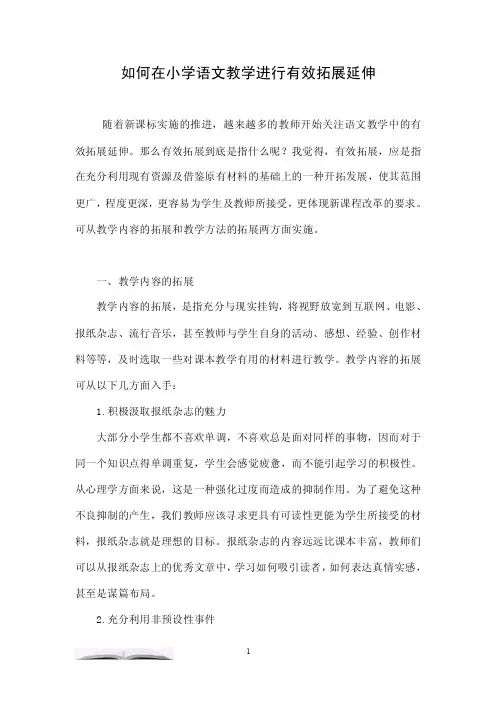 如何在小学语文教学进行有效拓展延伸

随着新课标实施的推进，越来越多的教师开始关注语文教学中的有效拓展延伸。那么有效拓展到底是指什么呢？我觉得，有效拓展，应是指在充分利用现有资源及借鉴原有材料的基础上的一种开拓发展，使其范围更广，程度更深，更容易为学生及教师所接受，更体现新课程改革的要求。可从教学内容的拓展和教学方法的拓展两方面实施。

一、教学内容的拓展

教学内容的拓展，是指充分与现实挂钩，将视野放宽到互联网、电影、报纸杂志、流行音乐，甚至教师与学生自身的活动、感想、经验、创作材料等等，及时选取一些对课本教学有用的材料进行教学。教学内容的拓展可从以下几方面入手：

1.积极汲取报纸杂志的魅力

大部分小学生都不喜欢单调，不喜欢总是面对同样的事物，因而对于同一个知识点得单调重复，学生会感觉疲惫，而不能引起学习的积极性。从心理学方面来说，这是一种强化过度而造成的抑制作用。为了避免这种不良抑制的产生，我们教师应该寻求更具有可读性更能为学生所接受的材料，报纸杂志就是理想的目标。报纸杂志的内容远远比课本丰富，教师们可以从报纸杂志上的优秀文章中，学习如何吸引读者，如何表达真情实感，甚至是谋篇布局。

2.充分利用非预设性事件

1